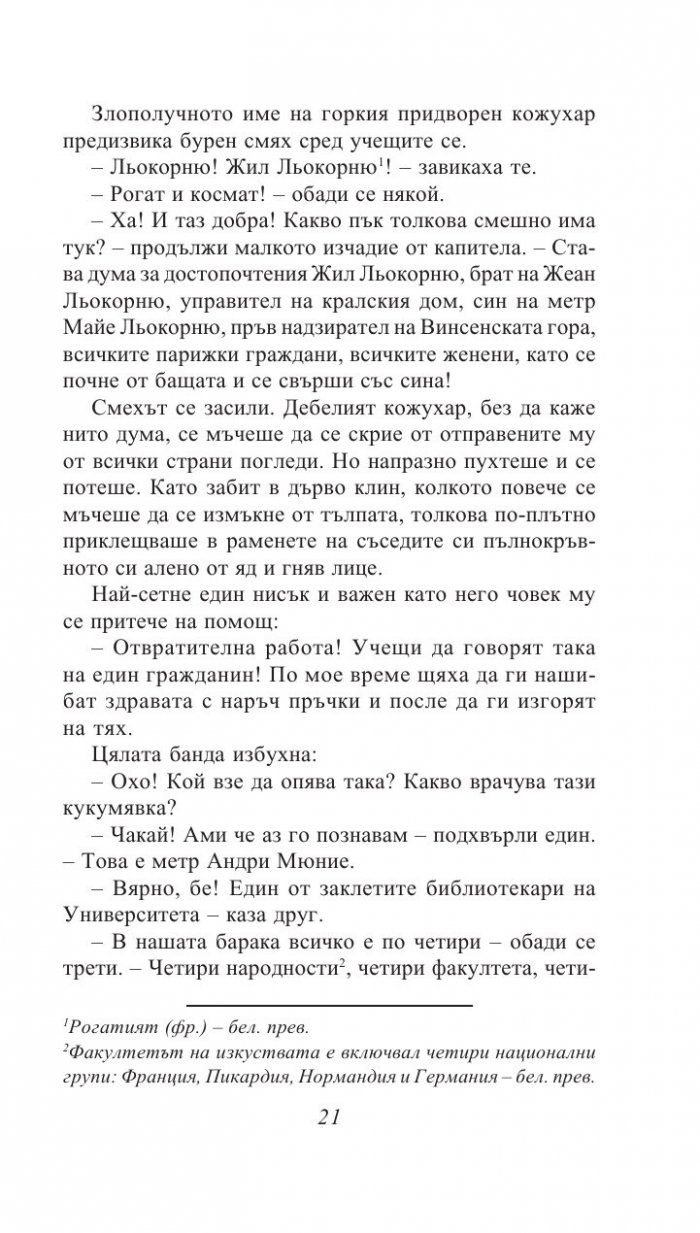 Злополучното име на горкия придворен кожухар предизвика бурен смях сред учещите се.

– Льокорню! Жил Льокорню$^1$! – завикаха те.

– Рогат и космат! – обади се някой.

– Ха! И таз добра! Какво пък толкова смешно има тук? – продължи малкото изчадие от капитела. – Става дума за достопочтения Жил Льокорню, брат на Жеан Льокорню, управител на кралския дом, син на метр Майе Льокорню, пръв надзирател на Винсенската гора, всичките парижки граждани, всичките женени, като се почне от бащата и се свърши със сина!

Смехът се засили. Дебелият кожухар, без да каже нито дума, се мъчеше да се скрие от отправените му от всички страни погледи. Но напразно пухтеше и се потеше. Като забит в дърво клин, колкото повече се мъчеше да се измъкне от тълпата, толкова по-плътно приклещваше в раменете на съседите си пълнокръвното си алено от яд и гняв лице.

Най-сетне един нисък и важен като него човек му се притече на помощ:

– Отвратителна работа! Учещи да говорят така на един гражданин! По мое време щяха да ги нашибат здравата с наръч пръчки и после да ги изгорят на тях.

Цялата банда избухна:

– Охо! Кой взе да опява така? Какво врачува тази кукумявка?

– Чакай! Ами че аз го познавам – подхвърли един. – Това е метр Андри Мюние.

– Вярно, бе! Един от заклетите библиотекари на Университета – каза друг.

– В нашата барака всичко е по четири – обади се трети. – Четири народности$^2$, четири факултета, чети-

$^1$Рогатият (фр.) – бел. прев.

$^2$Факултетът на изкуствата е включвал четири национални групи: Франция, Пикардия, Нормандия и Германия – бел. прев.

21